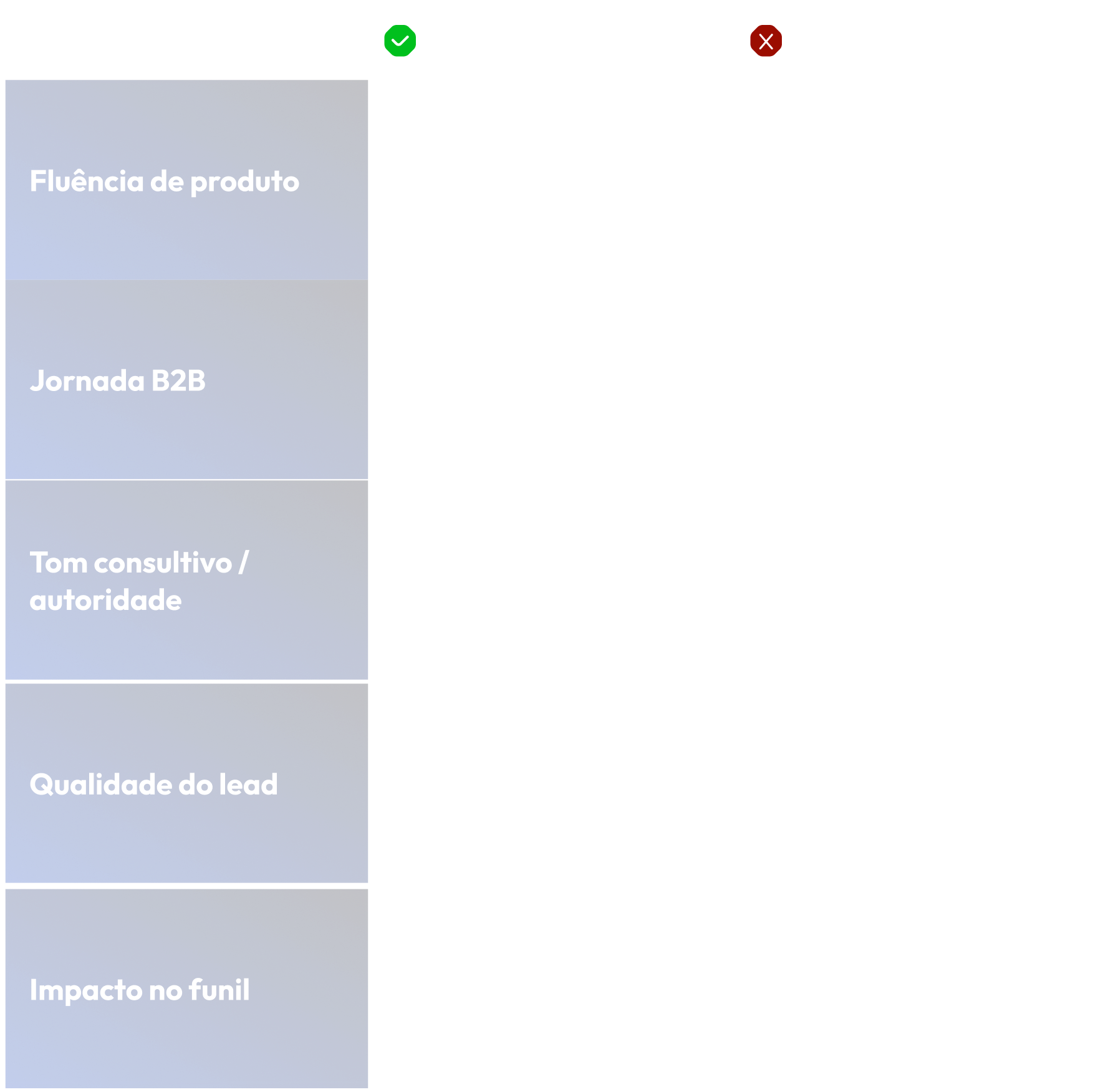 Fluência de produto

Jornada B2B

Tom consultivo / autoridade

Qualidade do lead

Impacto no funil